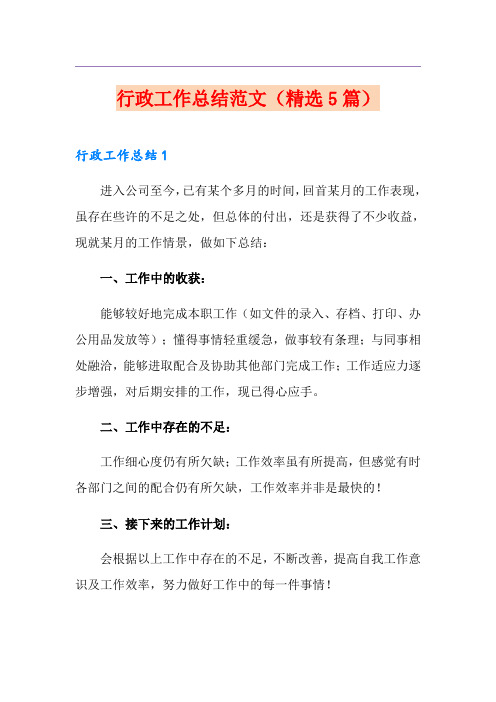 行政工作总结范文（精选5篇）

行政工作总结1

进入公司至今，已有某个多月的时间，回首某月的工作表现，虽存在些许的不足之处，但总体的付出，还是获得了不少收益，现就某月的工作情景，做如下总结：

一、工作中的收获：

能够较好地完成本职工作（如文件的录入、存档、打印、办公用品发放等）；懂得事情轻重缓急，做事较有条理；与同事相处融洽，能够进取配合及协助其他部门完成工作；工作适应力逐步增强，对后期安排的工作，现已得心应手。

二、工作中存在的不足：

工作细心度仍有所欠缺；工作效率虽有所提高，但感觉有时各部门之间的配合仍有所欠缺，工作效率并非是最快的！

三、接下来的工作计划：

会根据以上工作中存在的不足，不断改善，提高自我工作意识及工作效率，努力做好工作中的每一件事情！